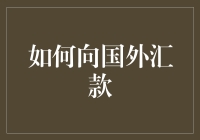 如何向国外汇款